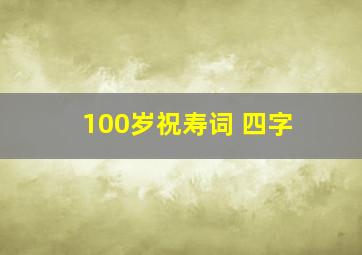 100岁祝寿词 四字